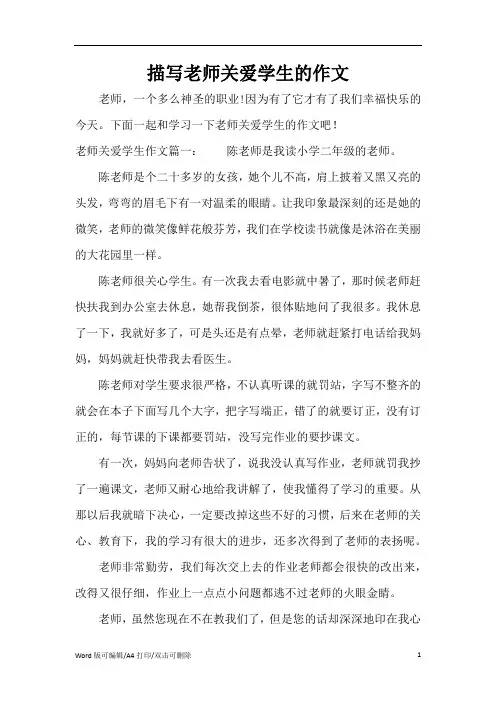 描写老师关爱学生的作文

老师，一个多么神圣的职业!因为有了它才有了我们幸福快乐的今天。下面一起和学习一下老师关爱学生的作文吧!

老师关爱学生作文篇一：　　陈老师是我读小学二年级的老师。

陈老师是个二十多岁的女孩，她个儿不高，肩上披着又黑又亮的头发，弯弯的眉毛下有一对温柔的眼睛。让我印象最深刻的还是她的微笑，老师的微笑像鲜花般芬芳，我们在学校读书就像是沐浴在美丽的大花园里一样。

陈老师很关心学生。有一次我去看电影就中暑了，那时候老师赶快扶我到办公室去休息，她帮我倒茶，很体贴地问了我很多。我休息了一下，我就好多了，可是头还是有点晕，老师就赶紧打电话给我妈妈，妈妈就赶快带我去看医生。

陈老师对学生要求很严格，不认真听课的就罚站，字写不整齐的就会在本子下面写几个大字，把字写端正，错了的就要订正，没有订正的，每节课的下课都要罚站，没写完作业的要抄课文。

有一次，妈妈向老师告状了，说我没认真写作业，老师就罚我抄了一遍课文，老师又耐心地给我讲解了，使我懂得了学习的重要。从那以后我就暗下决心，一定要改掉这些不好的习惯，后来在老师的关心、教育下，我的学习有很大的进步，还多次得到了老师的表扬呢。

老师非常勤劳，我们每次交上去的作业老师都会很快的改出来，改得又很仔细，作业上一点点小问题都逃不过老师的火眼金睛。

老师，虽然您现在不在教我们了，但是您的话却深深地印在我心

Word 版可编辑/A4 打印/双击可删除　　1